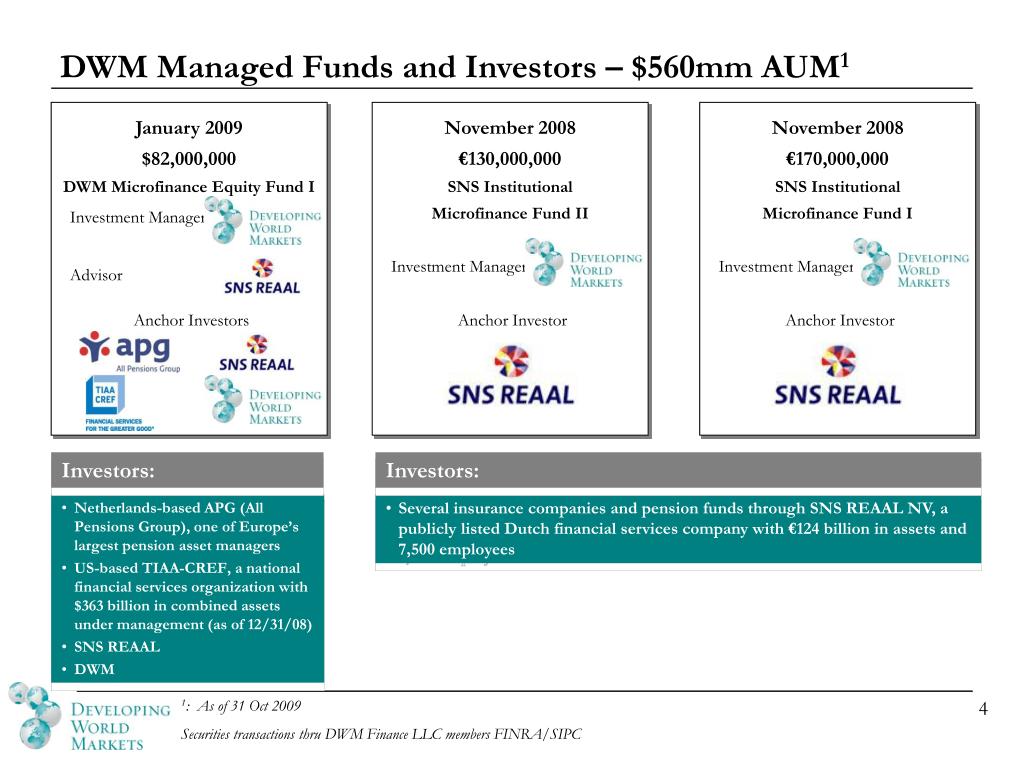 DWM Managed Funds and Investors – \$560mm AUM$^1$

January 2009
\$82,000,000
DWM Microfinance Equity Fund I
Investment Manager
DEVELOPING WORLD MARKETS
Advisor
SNS REAAL
Anchor Investors
apg All Pensions Group
SNS REAAL
TIAA CREF FINANCIAL SERVICES FOR THE GREATER GOOD
DEVELOPING WORLD MARKETS

November 2008
€130,000,000
SNS Institutional
Microfinance Fund II
Investment Manager
DEVELOPING WORLD MARKETS
Anchor Investor
SNS REAAL

November 2008
€170,000,000
SNS Institutional
Microfinance Fund I
Investment Manager
DEVELOPING WORLD MARKETS
Anchor Investor
SNS REAAL

Investors:
• Netherlands-based APG (All Pensions Group), one of Europe's largest pension asset managers
• US-based TIAA-CREF, a national financial services organization with \$363 billion in combined assets under management (as of 12/31/08)
• SNS REAAL
• DWM

Investors:
• Several insurance companies and pension funds through SNS REAAL NV, a publicly listed Dutch financial services company with €124 billion in assets and 7,500 employees

DEVELOPING WORLD MARKETS
$^1$: As of 31 Oct 2009
Securities transactions thru DWM Finance LLC members FINRA/SIPC
4